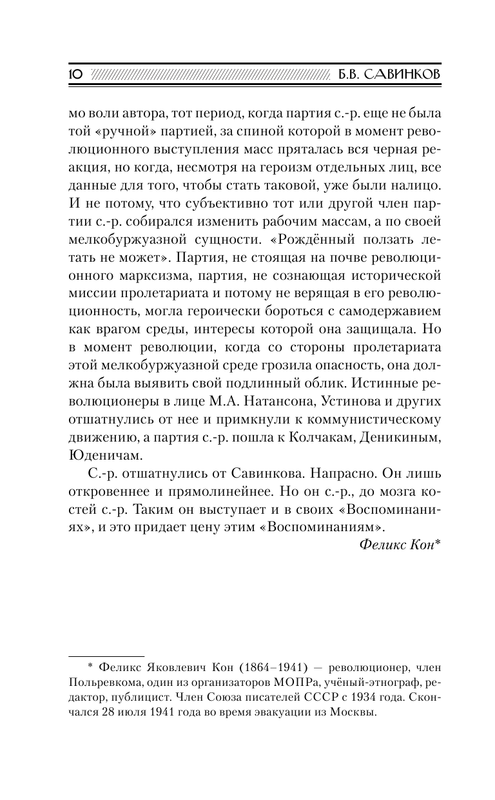 10 Б.В. САВИНКОВ

мо воли автора, тот период, когда партия с.-р. еще не была той «ручной» партией, за спиной которой в момент революционного выступления масс пряталась вся черная реакция, но когда, несмотря на героизм отдельных лиц, все данные для того, чтобы стать таковой, уже были налицо. И не потому, что субъективно тот или другой член партии с.-р. собирался изменить рабочим массам, а по своей мелкобуржуазной сущности. «Рождённый ползать летать не может». Партия, не стоящая на почве революционного марксизма, партия, не сознающая исторической миссии пролетариата и потому не верящая в его революционность, могла героически бороться с самодержавием как врагом среды, интересы которой она защищала. Но в момент революции, когда со стороны пролетариата этой мелкобуржуазной среде грозила опасность, она должна была выявить свой подлинный облик. Истинные революционеры в лице М.А. Натансона, Устинова и других отшатнулись от нее и примкнули к коммунистическому движению, а партия с.-р. пошла к Колчакам, Деникиным, Юденичам.

С.-р. отшатнулись от Савинкова. Напрасно. Он лишь откровеннее и прямолинейнее. Но он с.-р., до мозга костей с.-р. Таким он выступает и в своих «Воспоминаниях», и это придает цену этим «Воспоминаниям».

Феликс Кон*

* Феликс Яковлевич Кон (1864–1941) — революционер, член Польревкома, один из организаторов МОПРа, учёный-этнограф, редактор, публицист. Член Союза писателей СССР с 1934 года. Скончался 28 июля 1941 года во время эвакуации из Москвы.